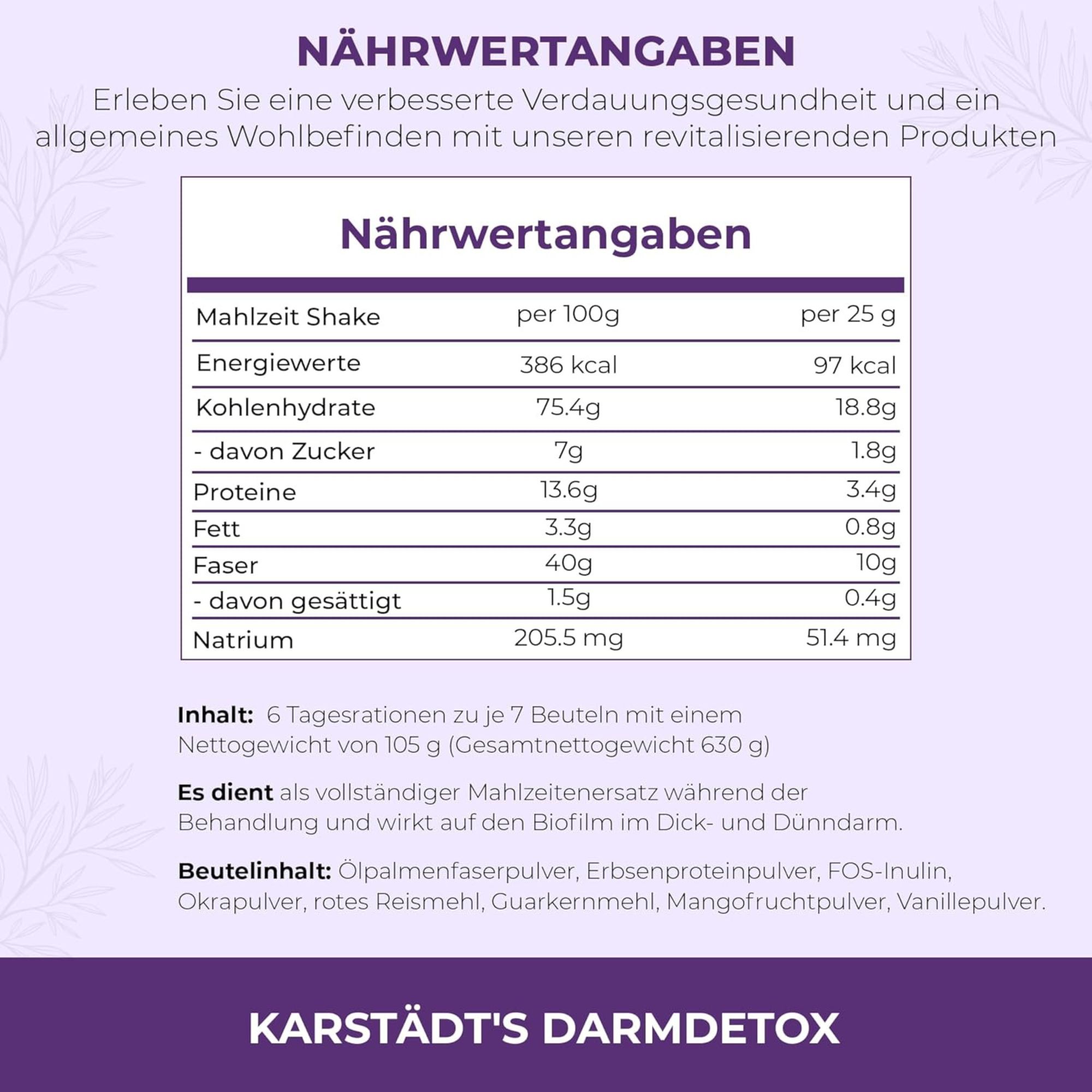 NÄHRWERTANGABEN

Erleben Sie eine verbesserte Verdauungsgesundheit und ein allgemeines Wohlbefinden mit unseren revitalisierenden Produkten

Nährwertangaben

| Mahlzeit Shake | per 100g | per 25 g |
|---|---|---|
| Energiewerte | 386 kcal | 97 kcal |
| Kohlenhydrate | 75.4g | 18.8g |
| - davon Zucker | 7g | 1.8g |
| Proteine | 13.6g | 3.4g |
| Fett | 3.3g | 0.8g |
| Faser | 40g | 10g |
| - davon gesättigt | 1.5g | 0.4g |
| Natrium | 205.5 mg | 51.4 mg |

Inhalt: 6 Tagesrationen zu je 7 Beuteln mit einem Nettogewicht von 105 g (Gesamtnettogewicht 630 g)

Es dient als vollständiger Mahlzeitenersatz während der Behandlung und wirkt auf den Biofilm im Dick- und Dünndarm.

Beutelinhalt: Ölpalmenfaserpulver, Erbsenproteinpulver, FOS-Inulin, Okrapulver, rotes Reismehl, Guarkernmehl, Mangofruchtpulver, Vanillepulver.

KARSTÄDT'S DARMDETOX